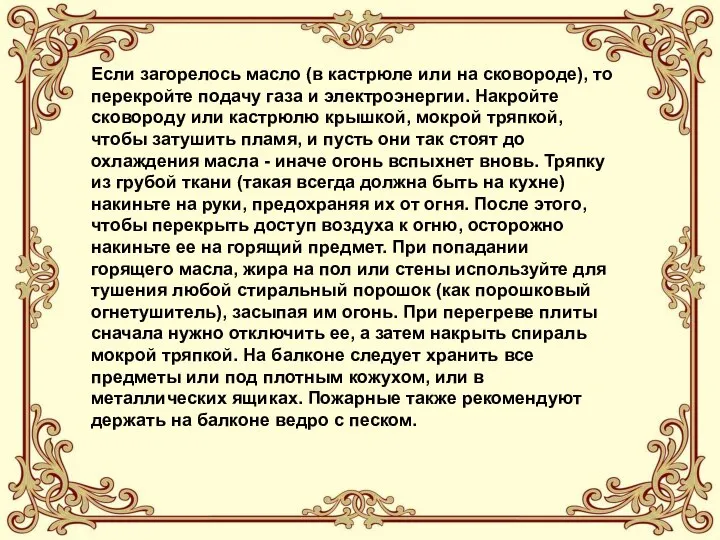 Если загорелось масло (в кастрюле или на сковороде), то перекройте подачу газа и электроэнергии. Накройте сковороду или кастрюлю крышкой, мокрой тряпкой, чтобы затушить пламя, и пусть они так стоят до охлаждения масла - иначе огонь вспыхнет вновь. Тряпку из грубой ткани (такая всегда должна быть на кухне) накиньте на руки, предохраняя их от огня. После этого, чтобы перекрыть доступ воздуха к огню, осторожно накиньте ее на горящий предмет. При попадании горящего масла, жира на пол или стены используйте для тушения любой стиральный порошок (как порошковый огнетушитель), засыпая им огонь. При перегреве плиты сначала нужно отключить ее, а затем накрыть спираль мокрой тряпкой. На балконе следует хранить все предметы или под плотным кожухом, или в металлических ящиках. Пожарные также рекомендуют держать на балконе ведро с песком.